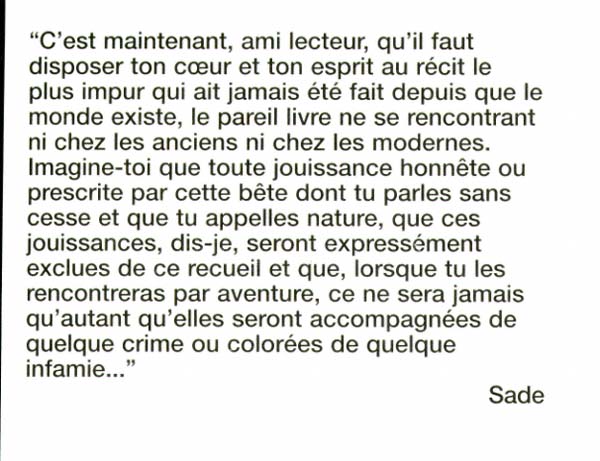 "C'est maintenant, ami lecteur, qu'il faut disposer ton cœur et ton esprit au récit le plus impur qui ait jamais été fait depuis que le monde existe, le pareil livre ne se rencontrant ni chez les anciens ni chez les modernes. Imagine-toi que toute jouissance honnête ou prescrite par cette bête dont tu parles sans cesse et que tu appelles nature, que ces jouissances, dis-je, seront expressément exclues de ce recueil et que, lorsque tu les rencontreras par aventure, ce ne sera jamais qu'autant qu'elles seront accompagnées de quelque crime ou colorées de quelque infamie..."

Sade